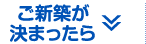 ご新築が
決まったら